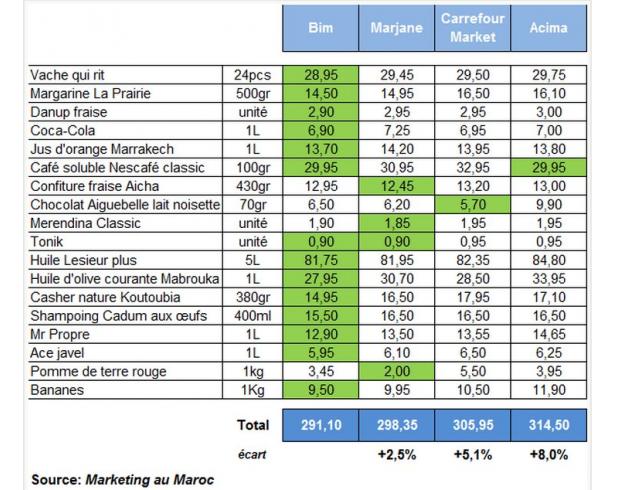 |  |  | Bim | Marjane | Carrefour Market | Acima |
|---|---|---|---|---|---|
| Vache qui rit | 24pcs | 28,95 | 29,45 | 29,50 | 29,75 |
| Margarine La Prairie | 500gr | 14,50 | 14,95 | 16,50 | 16,10 |
| Danup fraise | unité | 2,90 | 2,95 | 2,95 | 3,00 |
| Coca-Cola | 1L | 6,90 | 7,25 | 6,95 | 7,00 |
| Jus d'orange Marrakech | 1L | 13,70 | 14,20 | 13,95 | 13,80 |
| Café soluble Nescafé classic | 100gr | 29,95 | 30,95 | 32,95 | 29,95 |
| Confiture fraise Aicha | 430gr | 12,95 | 12,45 | 13,20 | 13,00 |
| Chocolat Aiguebelle lait noisette | 70gr | 6,50 | 6,20 | 5,70 | 9,90 |
| Merendina Classic | unité | 1,90 | 1,85 | 1,95 | 1,95 |
| Tonik | unité | 0,90 | 0,90 | 0,95 | 0,95 |
| Huile Lesieur plus | 5L | 81,75 | 81,95 | 82,35 | 84,80 |
| Huile d'olive courante Mabrouka | 1L | 27,95 | 30,70 | 28,50 | 33,95 |
| Casher nature Koutoubia | 380gr | 14,95 | 16,50 | 17,95 | 17,10 |
| Shampoing Cadum aux œufs | 400ml | 15,50 | 16,50 | 16,50 | 16,50 |
| Mr Propre | 1L | 12,90 | 13,50 | 13,55 | 14,65 |
| Ace javel | 1L | 5,95 | 6,10 | 6,50 | 6,25 |
| Pomme de terre rouge | 1kg | 3,45 | 2,00 | 5,50 | 3,95 |
| Bananes | 1Kg | 9,50 | 9,95 | 10,50 | 11,90 |
|  | Total | 291,10 | 298,35 | 305,95 | 314,50 |
|  | écart |  | +2,5% | +5,1% | +8,0% |

Source: Marketing au Maroc